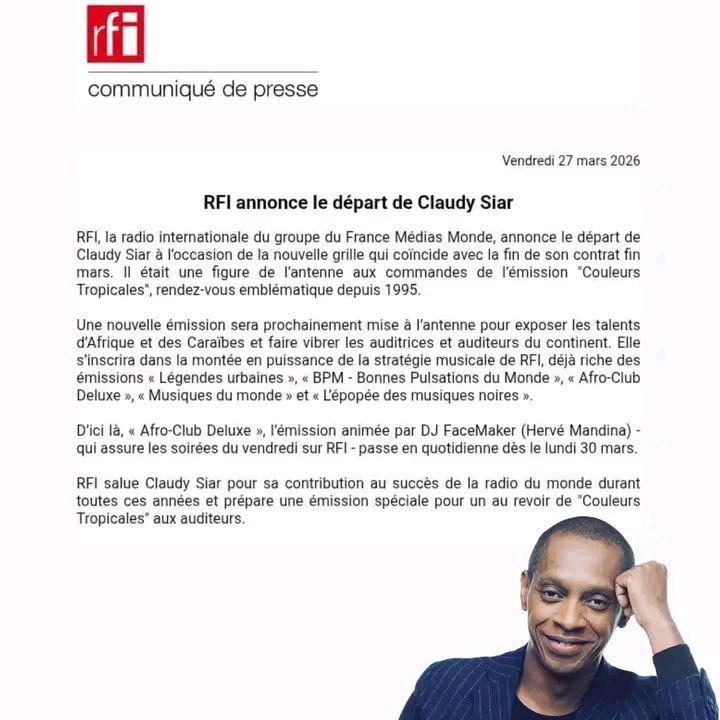 rfi

communiqué de presse

Vendredi 27 mars 2026

RFI annonce le départ de Claudy Siar

RFI, la radio internationale du groupe du France Médias Monde, annonce le départ de Claudy Siar à l'occasion de la nouvelle grille qui coïncide avec la fin de son contrat fin mars. Il était une figure de l'antenne aux commandes de l'émission "Couleurs Tropicales", rendez-vous emblématique depuis 1995.

Une nouvelle émission sera prochainement mise à l'antenne pour exposer les talents d'Afrique et des Caraïbes et faire vibrer les auditrices et auditeurs du continent. Elle s'inscrira dans la montée en puissance de la stratégie musicale de RFI, déjà riche des émissions « Légendes urbaines », « BPM - Bonnes Pulsations du Monde », « Afro-Club Deluxe », « Musiques du monde » et « L'épopée des musiques noires ».

D'ici là, « Afro-Club Deluxe », l'émission animée par DJ FaceMaker (Hervé Mandina) - qui assure les soirées du vendredi sur RFI - passe en quotidienne dès le lundi 30 mars.

RFI salue Claudy Siar pour sa contribution au succès de la radio du monde durant toutes ces années et prépare une émission spéciale pour un au revoir de "Couleurs Tropicales" aux auditeurs.